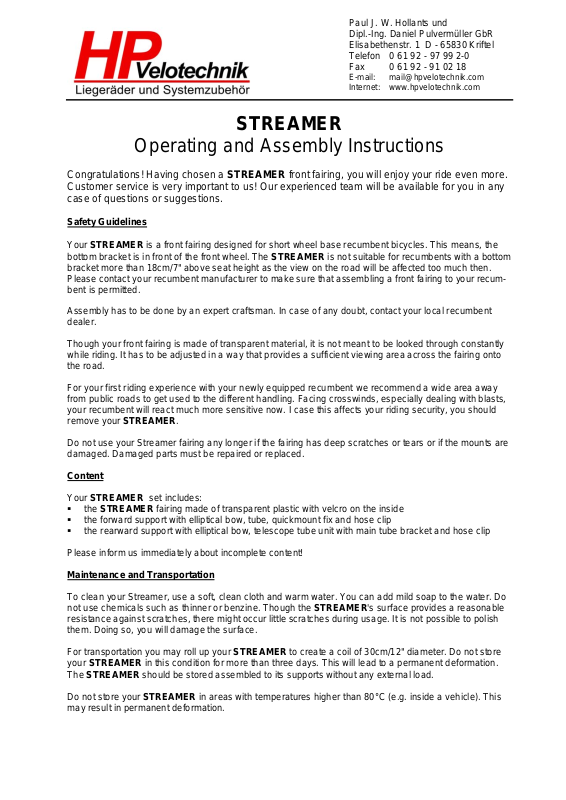 HP Velotechnik
Liegeräder und Systemzubehör

Paul J. W. Hollants und
Dipl.-Ing. Daniel Pulvermüller GbR
Elisabethenstr. 1 D - 65830 Kriftel
Telefon 0 61 92 - 97 99 2-0
Fax 0 61 92 - 91 02 18
E-mail: mail@hpvelotechnik.com
Internet: www.hpvelotechnik.com

STREAMER
Operating and Assembly Instructions

Congratulations! Having chosen a STREAMER front fairing, you will enjoy your ride even more. Customer service is very important to us! Our experienced team will be available for you in any case of questions or suggestions.

Safety Guidelines

Your STREAMER is a front fairing designed for short wheel base recumbent bicycles. This means, the bottom bracket is in front of the front wheel. The STREAMER is not suitable for recumbents with a bottom bracket more than 18cm/7" above seat height as the view on the road will be affected too much then. Please contact your recumbent manufacturer to make sure that assembling a front fairing to your recumbent is permitted.

Assembly has to be done by an expert craftsman. In case of any doubt, contact your local recumbent dealer.

Though your front fairing is made of transparent material, it is not meant to be looked through constantly while riding. It has to be adjusted in a way that provides a sufficient viewing area across the fairing onto the road.

For your first riding experience with your newly equipped recumbent we recommend a wide area away from public roads to get used to the different handling. Facing crosswinds, especially dealing with blasts, your recumbent will react much more sensitive now. I case this affects your riding security, you should remove your STREAMER.

Do not use your Streamer fairing any longer if the fairing has deep scratches or tears or if the mounts are damaged. Damaged parts must be repaired or replaced.

Content

Your STREAMER set includes:
▪ the STREAMER fairing made of transparent plastic with velcro on the inside
▪ the forward support with elliptical bow, tube, quickmount fix and hose clip
▪ the rearward support with elliptical bow, telescope tube unit with main tube bracket and hose clip

Please inform us immediately about incomplete content!

Maintenance and Transportation

To clean your Streamer, use a soft, clean cloth and warm water. You can add mild soap to the water. Do not use chemicals such as thinner or benzine. Though the STREAMER's surface provides a reasonable resistance against scratches, there might occur little scratches during usage. It is not possible to polish them. Doing so, you will damage the surface.

For transportation you may roll up your STREAMER to create a coil of 30cm/12" diameter. Do not store your STREAMER in this condition for more than three days. This will lead to a permanent deformation. The STREAMER should be stored assembled to its supports without any external load.

Do not store your STREAMER in areas with temperatures higher than 80°C (e.g. inside a vehicle). This may result in permanent deformation.